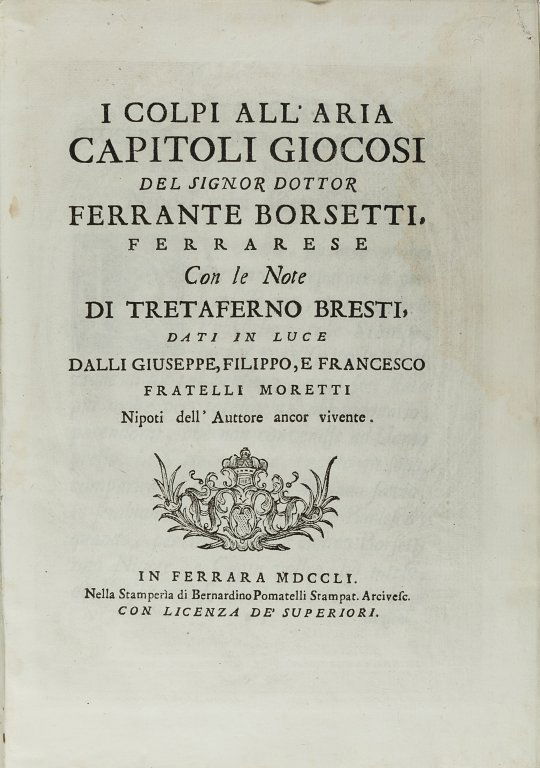 I COLPI ALL' ARIA
CAPITOLI GIOCOSI
DEL SIGNOR DOTTOR
FERRANTE BORSETTI,
FERRARESE
Con le Note
DI TRETAFERNO BRESTI,
DATI IN LUCE
DALLI GIUSEPPE, FILIPPO, E FRANCESCO
FRATELLI MORETTI
Nipoti dell' Auttore ancor vivente.

IN FERRARA MDCCLI.
Nella Stamperìa di Bernardino Pomatelli Stampat. Arcivesc.
CON LICENZA DE' SUPERIORI.